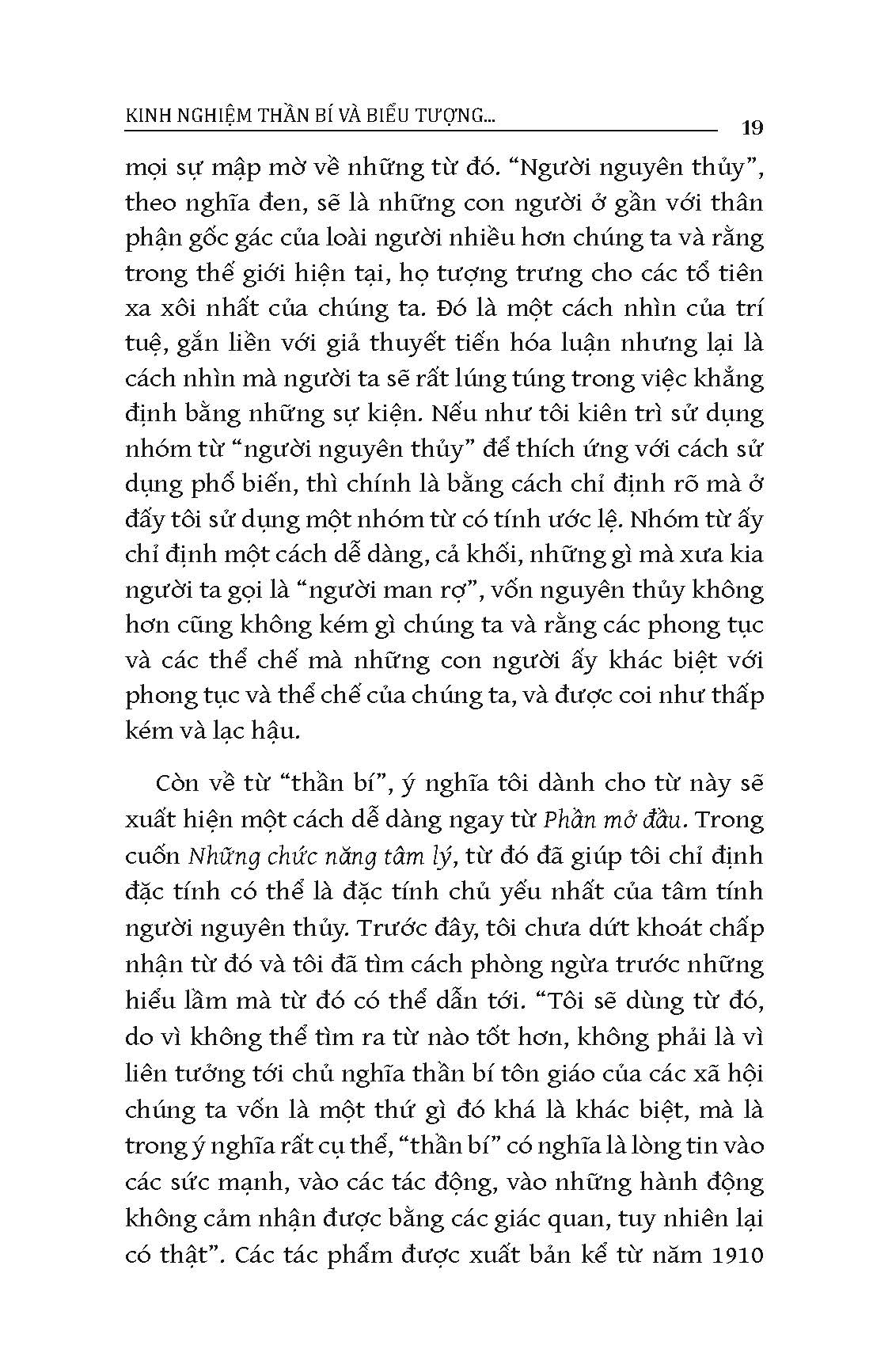 KINH NGHIỆM THẦN BÍ VÀ BIỂU TƯỢNG...

19

mọi sự mập mờ về những từ đó. “Người nguyên thủy”, theo nghĩa đen, sẽ là những con người ở gần với thân phận gốc gác của loài người nhiều hơn chúng ta và rằng trong thế giới hiện tại, họ tượng trưng cho các tổ tiên xa xôi nhất của chúng ta. Đó là một cách nhìn của trí tuệ, gắn liền với giả thuyết tiến hóa luận nhưng lại là cách nhìn mà người ta sẽ rất lúng túng trong việc khẳng định bằng những sự kiện. Nếu như tôi kiên trì sử dụng nhóm từ “người nguyên thủy” để thích ứng với cách sử dụng phổ biến, thì chính là bằng cách chỉ định rõ mà ở đấy tôi sử dụng một nhóm từ có tính ước lệ. Nhóm từ ấy chỉ định một cách dễ dàng, cả khối, những gì mà xưa kia người ta gọi là “người man rợ”, vốn nguyên thủy không hơn cũng không kém gì chúng ta và rằng các phong tục và các thể chế mà những con người ấy khác biệt với phong tục và thể chế của chúng ta, và được coi như thấp kém và lạc hậu.

Còn về từ “thần bí”, ý nghĩa tôi dành cho từ này sẽ xuất hiện một cách dễ dàng ngay từ Phần mở đầu. Trong cuốn Những chức năng tâm lý, từ đó đã giúp tôi chỉ định đặc tính có thể là đặc tính chủ yếu nhất của tâm tính người nguyên thủy. Trước đây, tôi chưa dứt khoát chấp nhận từ đó và tôi đã tìm cách phòng ngừa trước những hiểu lầm mà từ đó có thể dẫn tới. “Tôi sẽ dùng từ đó, do vì không thể tìm ra từ nào tốt hơn, không phải là vì liên tưởng tới chủ nghĩa thần bí tôn giáo của các xã hội chúng ta vốn là một thứ gì đó khá là khác biệt, mà là trong ý nghĩa rất cụ thể, “thần bí” có nghĩa là lòng tin vào các sức mạnh, vào các tác động, vào những hành động không cảm nhận được bằng các giác quan, tuy nhiên lại có thật”. Các tác phẩm được xuất bản kể từ năm 1910